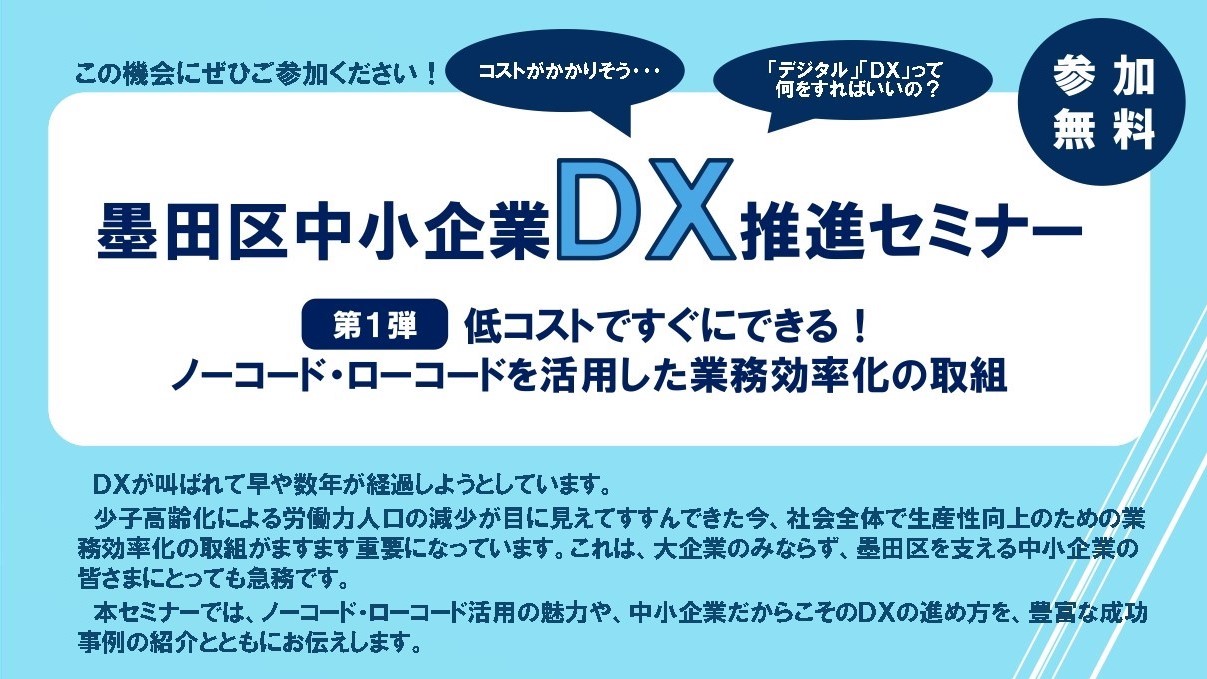 この機会にぜひご参加ください！

コストがかかりそう・・・

「デジタル」「DX」って何をすればいいの？

参加無料

墨田区中小企業DX推進セミナー

第1弾 低コストですぐにできる！
ノーコード・ローコードを活用した業務効率化の取組

DXが叫ばれて早や数年が経過しようとしています。

少子高齢化による労働力人口の減少が目に見えてすすんできた今、社会全体で生産性向上のための業務効率化の取組がますます重要になっています。これは、大企業のみならず、墨田区を支える中小企業の皆さまにとっても急務です。

本セミナーでは、ノーコード・ローコード活用の魅力や、中小企業だからこそのDXの進め方を、豊富な成功事例の紹介とともにお伝えします。